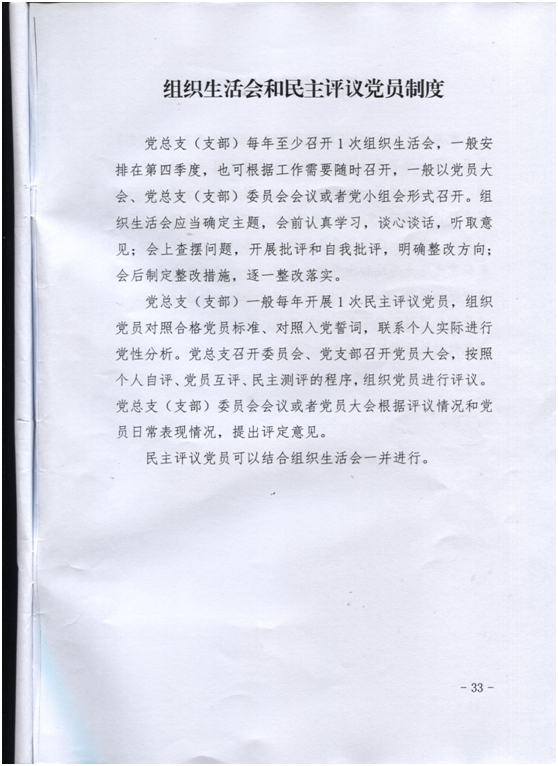 组织生活会和民主评议党员制度

党总支（支部）每年至少召开1次组织生活会，一般安排在第四季度，也可根据工作需要随时召开，一般以党员大会、党总支（支部）委员会会议或者党小组会形式召开。组织生活会应当确定主题，会前认真学习，谈心谈话，听取意见；会上查摆问题，开展批评和自我批评，明确整改方向；会后制定整改措施，逐一整改落实。

党总支（支部）一般每年开展1次民主评议党员，组织党员对照合格党员标准、对照入党誓词，联系个人实际进行党性分析。党总支召开委员会、党支部召开党员大会，按照个人自评、党员互评、民主测评的程序，组织党员进行评议。党总支（支部）委员会会议或者党员大会根据评议情况和党员日常表现情况，提出评定意见。

民主评议党员可以结合组织生活会一并进行。

- 33 -